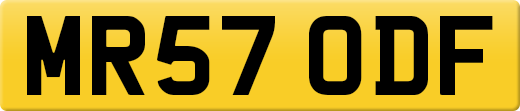 MR57 ODF